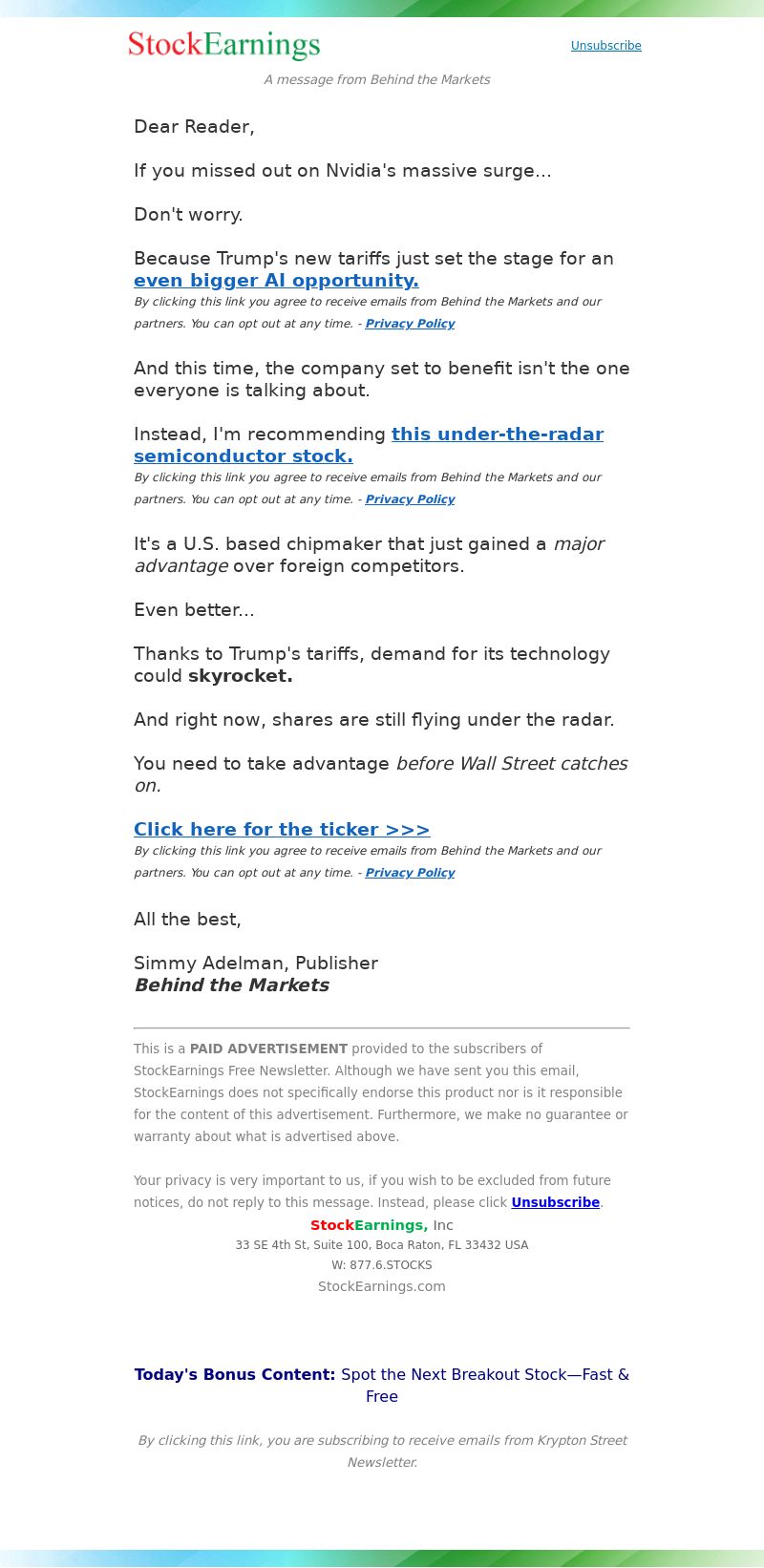 StockEarnings

Unsubscribe

A message from Behind the Markets

Dear Reader,

If you missed out on Nvidia's massive surge...

Don't worry.

Because Trump's new tariffs just set the stage for an even bigger AI opportunity.

By clicking this link you agree to receive emails from Behind the Markets and our partners. You can opt out at any time. - Privacy Policy

And this time, the company set to benefit isn't the one everyone is talking about.

Instead, I'm recommending this under-the-radar semiconductor stock.

By clicking this link you agree to receive emails from Behind the Markets and our partners. You can opt out at any time. - Privacy Policy

It's a U.S. based chipmaker that just gained a major advantage over foreign competitors.

Even better...

Thanks to Trump's tariffs, demand for its technology could skyrocket.

And right now, shares are still flying under the radar.

You need to take advantage before Wall Street catches on.

Click here for the ticker >>>

By clicking this link you agree to receive emails from Behind the Markets and our partners. You can opt out at any time. - Privacy Policy

All the best,

Simmy Adelman, Publisher
Behind the Markets

This is a PAID ADVERTISEMENT provided to the subscribers of StockEarnings Free Newsletter. Although we have sent you this email, StockEarnings does not specifically endorse this product nor is it responsible for the content of this advertisement. Furthermore, we make no guarantee or warranty about what is advertised above.

Your privacy is very important to us, if you wish to be excluded from future notices, do not reply to this message. Instead, please click Unsubscribe.

StockEarnings, Inc
33 SE 4th St, Suite 100, Boca Raton, FL 33432 USA
W: 877.6.STOCKS
StockEarnings.com

Today's Bonus Content: Spot the Next Breakout Stock—Fast & Free

By clicking this link, you are subscribing to receive emails from Krypton Street Newsletter.